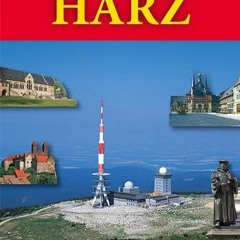 HARZ